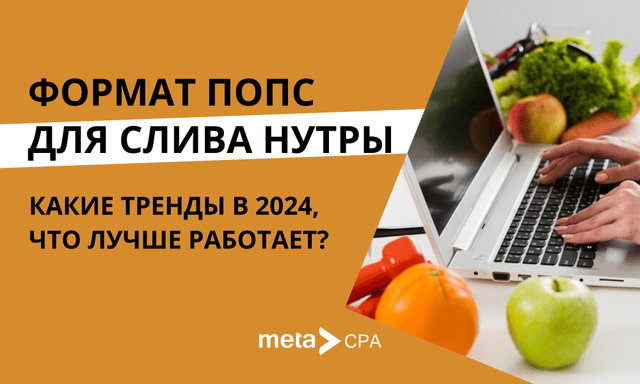 ФОРМАТ ПОПС
ДЛЯ СЛИВА НУТРЫ

КАКИЕ ТРЕНДЫ В 2024, ЧТО ЛУЧШЕ РАБОТАЕТ?

meta CPA